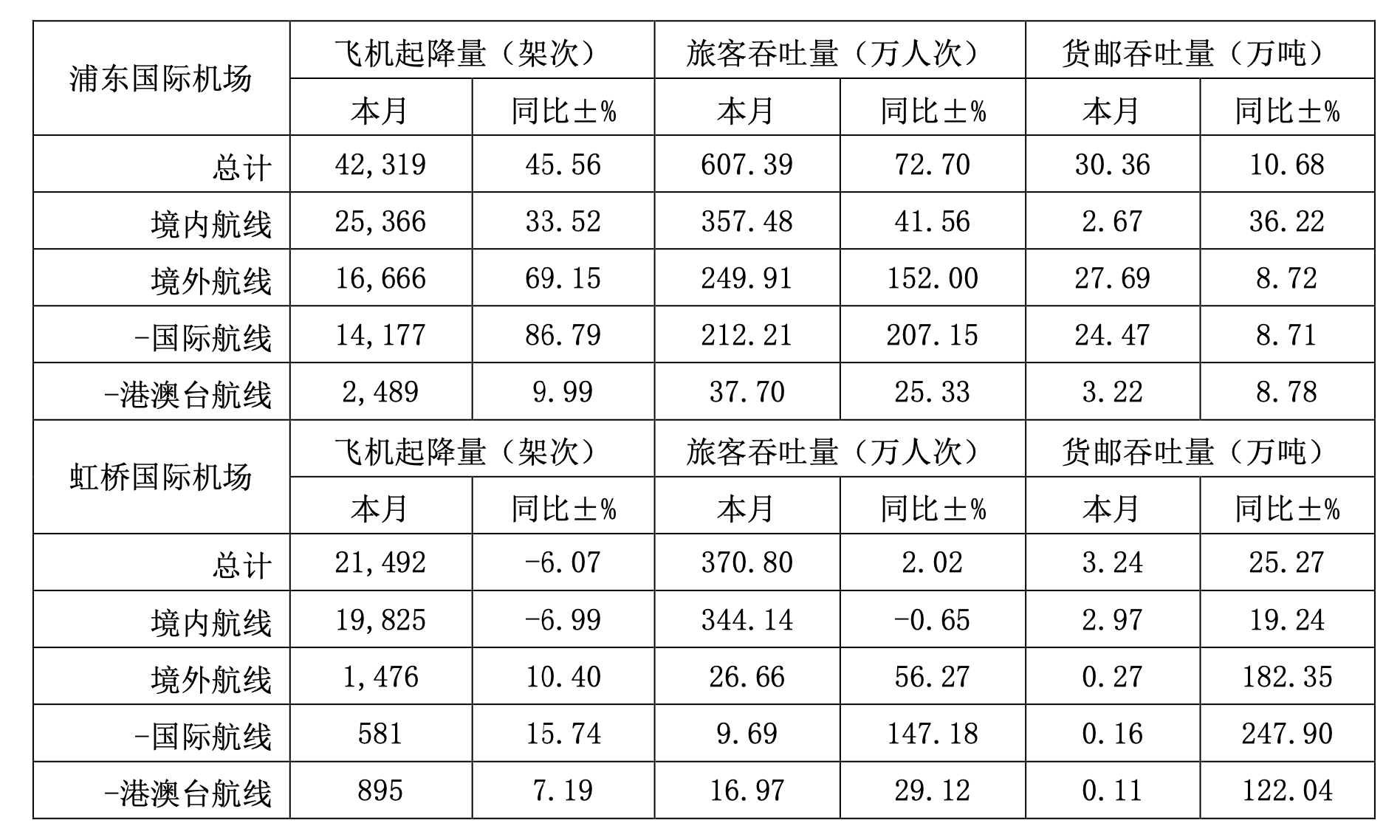 | 浦东国际机场 | 飞机起降量（架次） |  | 旅客吞吐量（万人次） |  | 货邮吞吐量（万吨） |  |
|---|---|---|---|---|---|---|
|  | 本月 | 同比±% | 本月 | 同比±% | 本月 | 同比±% |
| 总计 | 42,319 | 45.56 | 607.39 | 72.70 | 30.36 | 10.68 |
| 境内航线 | 25,366 | 33.52 | 357.48 | 41.56 | 2.67 | 36.22 |
| 境外航线 | 16,666 | 69.15 | 249.91 | 152.00 | 27.69 | 8.72 |
| -国际航线 | 14,177 | 86.79 | 212.21 | 207.15 | 24.47 | 8.71 |
| -港澳台航线 | 2,489 | 9.99 | 37.70 | 25.33 | 3.22 | 8.78 |
| 虹桥国际机场 | 飞机起降量（架次） |  | 旅客吞吐量（万人次） |  | 货邮吞吐量（万吨） |  |
|  | 本月 | 同比±% | 本月 | 同比±% | 本月 | 同比±% |
| 总计 | 21,492 | -6.07 | 370.80 | 2.02 | 3.24 | 25.27 |
| 境内航线 | 19,825 | -6.99 | 344.14 | -0.65 | 2.97 | 19.24 |
| 境外航线 | 1,476 | 10.40 | 26.66 | 56.27 | 0.27 | 182.35 |
| -国际航线 | 581 | 15.74 | 9.69 | 147.18 | 0.16 | 247.90 |
| -港澳台航线 | 895 | 7.19 | 16.97 | 29.12 | 0.11 | 122.04 |